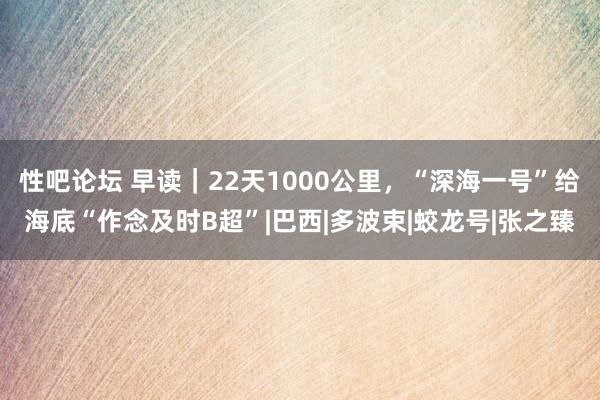 性吧论坛 早读｜22天1000公里，“深海一号”给海底“作念及时B超”|巴西|多波束|蛟龙号|张之臻